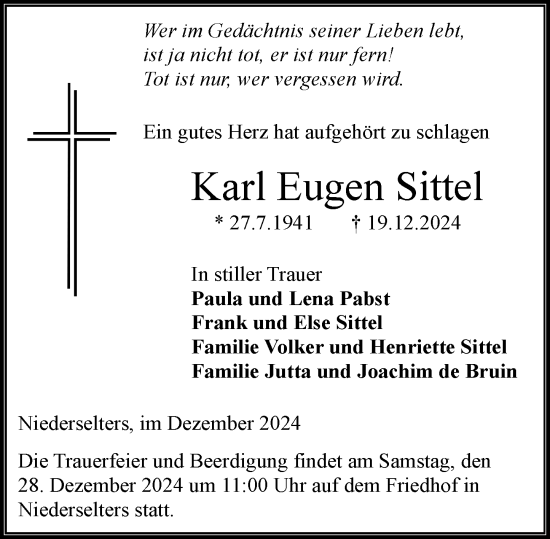 Wer im Gedächtnis seiner Lieben lebt,
ist ja nicht tot, er ist nur fern!
Tot ist nur, wer vergessen wird.

Ein gutes Herz hat aufgehört zu schlagen

Karl Eugen Sittel

* 27.7.1941 † 19.12.2024

In stiller Trauer
Paula und Lena Pabst
Frank und Else Sittel
Familie Volker und Henriette Sittel
Familie Jutta und Joachim de Bruin

Niederselters, im Dezember 2024

Die Trauerfeier und Beerdigung findet am Samstag, den 28. Dezember 2024 um 11:00 Uhr auf dem Friedhof in Niederselters statt.